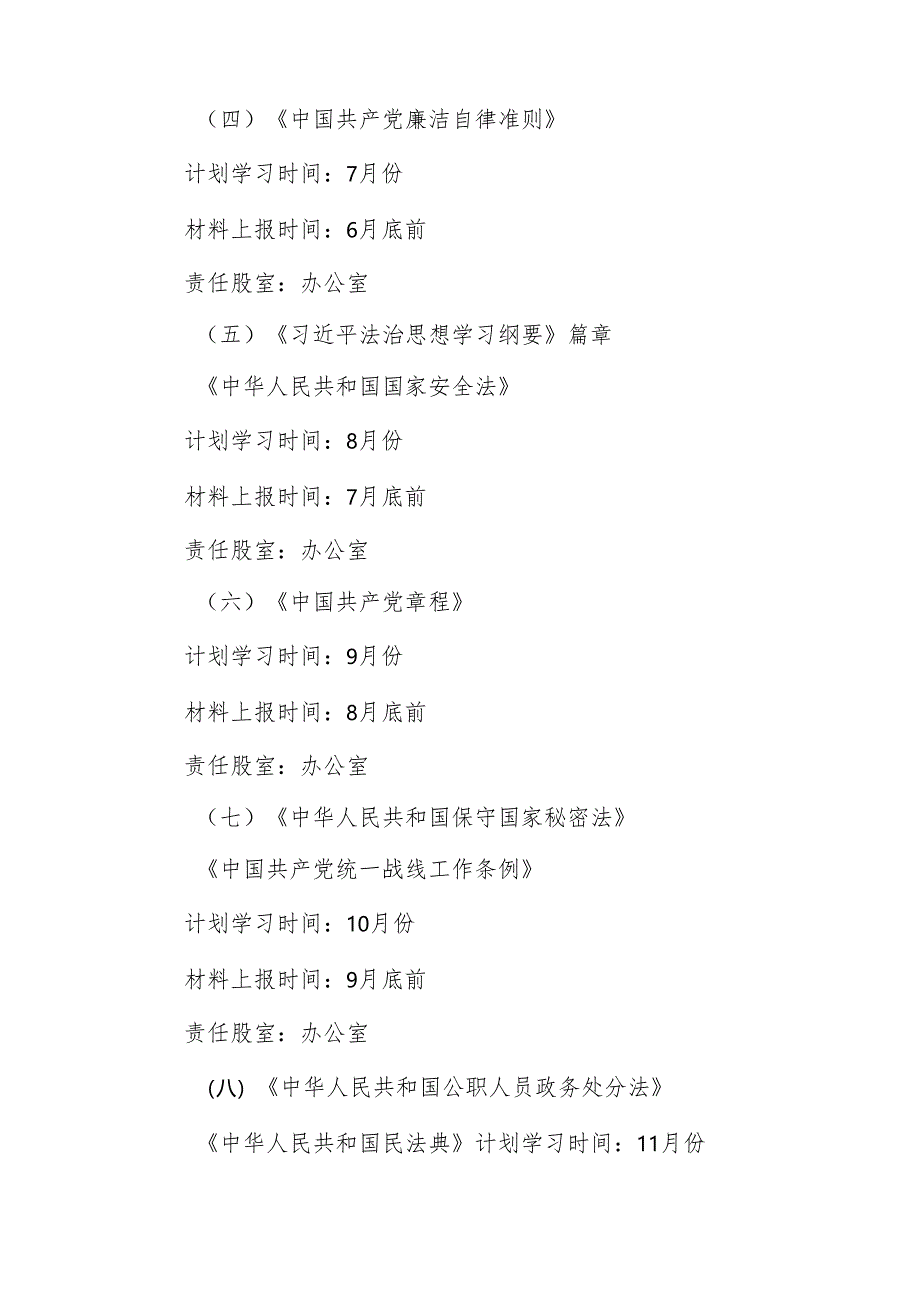 （四）《中国共产党廉洁自律准则》

计划学习时间：7月份

材料上报时间：6月底前

责任股室：办公室

（五）《习近平法治思想学习纲要》篇章

《中华人民共和国国家安全法》

计划学习时间：8月份

材料上报时间：7月底前

责任股室：办公室

（六）《中国共产党章程》

计划学习时间：9月份

材料上报时间：8月底前

责任股室：办公室

（七）《中华人民共和国保守国家秘密法》

《中国共产党统一战线工作条例》

计划学习时间：10月份

材料上报时间：9月底前

责任股室：办公室

(八) 《中华人民共和国公职人员政务处分法》

《中华人民共和国民法典》计划学习时间：11月份